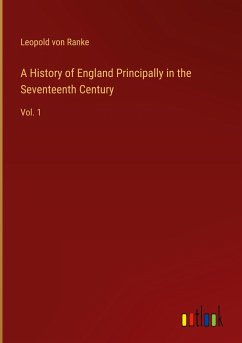 Leopold von Ranke

A History of England Principally in the Seventeenth Century

Vol. 1

outlook